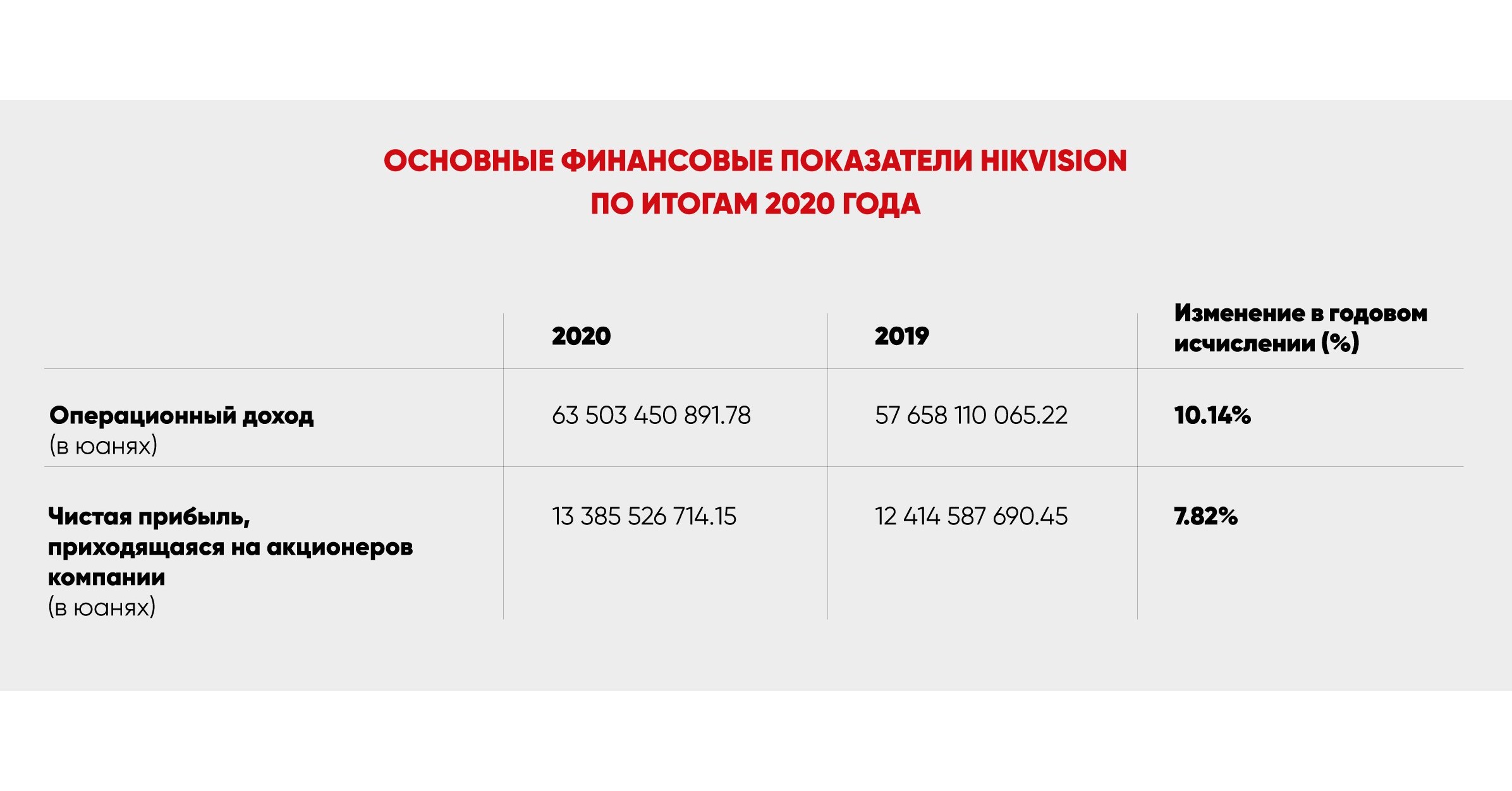 ОСНОВНЫЕ ФИНАНСОВЫЕ ПОКАЗАТЕЛИ HIKVISION
ПО ИТОГАМ 2020 ГОДА

| | 2020 | 2019 | Изменение в годовом исчислении (%) |
|---|---|---|---|
| Операционный доход (в юанях) | 63 503 450 891.78 | 57 658 110 065.22 | 10.14% |
| Чистая прибыль, приходящаяся на акционеров компании (в юанях) | 13 385 526 714.15 | 12 414 587 690.45 | 7.82% |